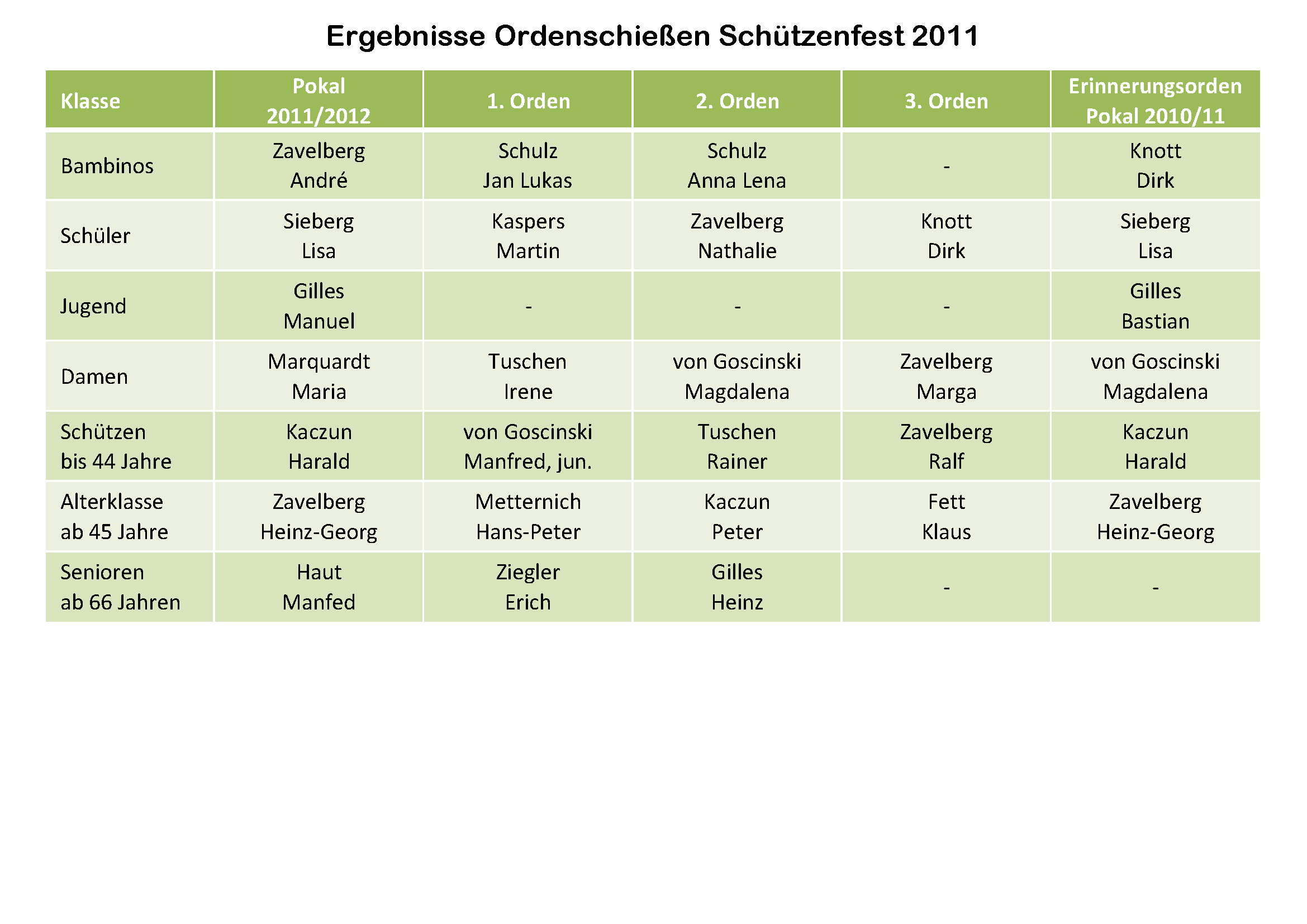 Ergebnisse Ordenschießen Schützenfest 2011

| Klasse | Pokal 2011/2012 | 1. Orden | 2. Orden | 3. Orden | Erinnerungsorden Pokal 2010/11 |
|---|---|---|---|---|---|
| Bambinos | Zavelberg André | Schulz Jan Lukas | Schulz Anna Lena | - | Knott Dirk |
| Schüler | Sieberg Lisa | Kaspers Martin | Zavelberg Nathalie | Knott Dirk | Sieberg Lisa |
| Jugend | Gilles Manuel | - | - | - | Gilles Bastian |
| Damen | Marquardt Maria | Tuschen Irene | von Goscinski Magdalena | Zavelberg Marga | von Goscinski Magdalena |
| Schützen bis 44 Jahre | Kaczun Harald | von Goscinski Manfred, jun. | Tuschen Rainer | Zavelberg Ralf | Kaczun Harald |
| Alterklasse ab 45 Jahre | Zavelberg Heinz-Georg | Metternich Hans-Peter | Kaczun Peter | Fett Klaus | Zavelberg Heinz-Georg |
| Senioren ab 66 Jahren | Haut Manfed | Ziegler Erich | Gilles Heinz | - | - |